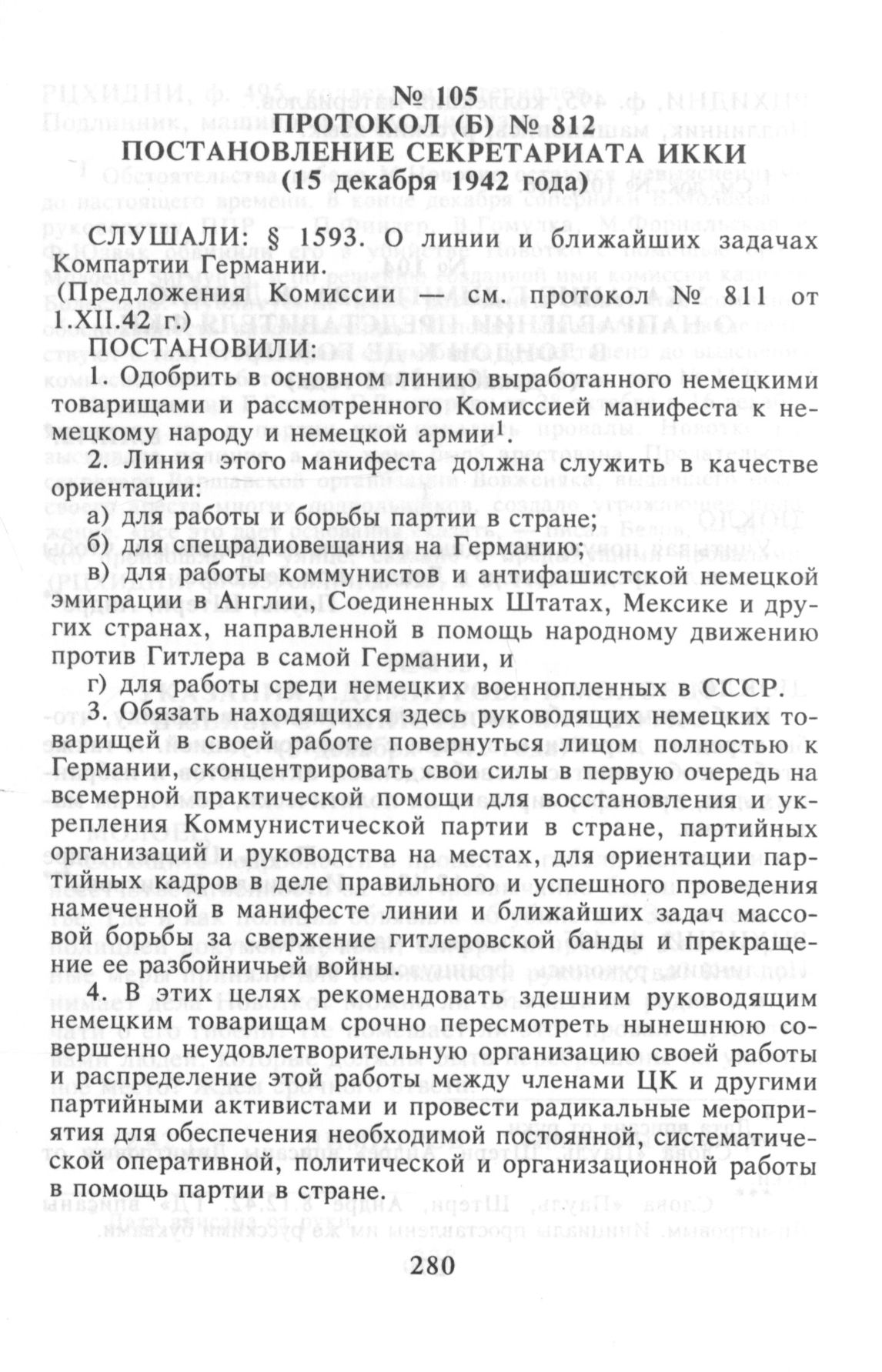 № 105
ПРОТОКОЛ (Б) № 812
ПОСТАНОВЛЕНИЕ СЕКРЕТАРИАТА ИККИ
(15 декабря 1942 года)

СЛУШАЛИ: § 1593. О линии и ближайших задачах Компартии Германии.

(Предложения Комиссии — см. протокол № 811 от 1.XII.42 г.)

ПОСТАНОВИЛИ:

1. Одобрить в основном линию выработанного немецкими товарищами и рассмотренного Комиссией манифеста к немецкому народу и немецкой армии$^1$.

2. Линия этого манифеста должна служить в качестве ориентации:

а) для работы и борьбы партии в стране;

б) для спецрадиовещания на Германию;

в) для работы коммунистов и антифашистской немецкой эмиграции в Англии, Соединенных Штатах, Мексике и других странах, направленной в помощь народному движению против Гитлера в самой Германии, и

г) для работы среди немецких военнопленных в СССР.

3. Обязать находящихся здесь руководящих немецких товарищей в своей работе повернуться лицом полностью к Германии, сконцентрировать свои силы в первую очередь на всемерной практической помощи для восстановления и укрепления Коммунистической партии в стране, партийных организаций и руководства на местах, для ориентации партийных кадров в деле правильного и успешного проведения намеченной в манифесте линии и ближайших задач массовой борьбы за свержение гитлеровской банды и прекращение ее разбойничьей войны.

4. В этих целях рекомендовать здешним руководящим немецким товарищам срочно пересмотреть нынешнюю совершенно неудовлетворительную организацию своей работы и распределение этой работы между членами ЦК и другими партийными активистами и провести радикальные мероприятия для обеспечения необходимой постоянной, систематической оперативной, политической и организационной работы в помощь партии в стране.

280